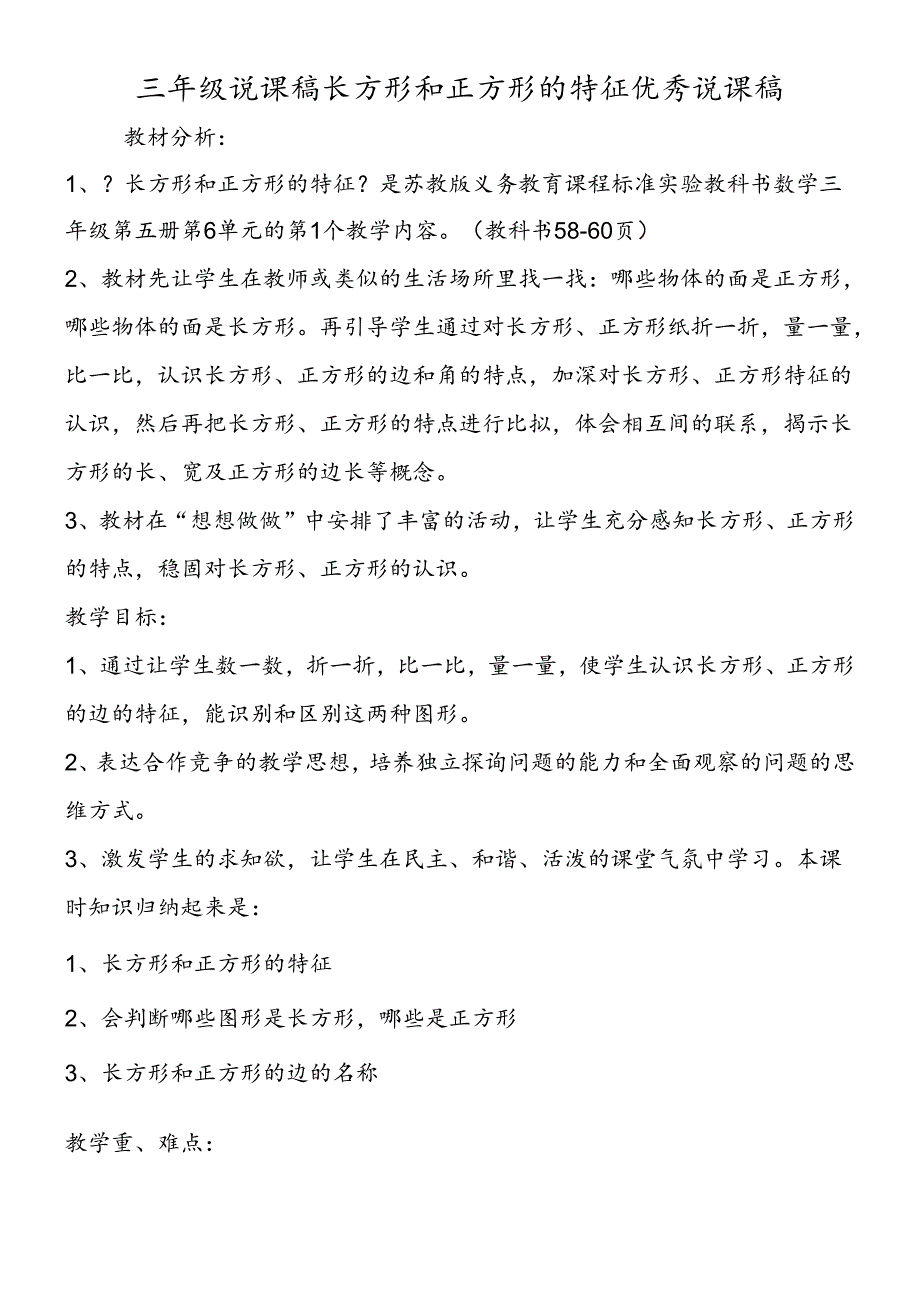 三年级说课稿长方形和正方形的特征优秀说课稿

教材分析：

1、？长方形和正方形的特征？是苏教版义务教育课程标准实验教科书数学三年级第五册第6单元的第1个教学内容。（教科书58-60页）

2、教材先让学生在教师或类似的生活场所里找一找：哪些物体的面是正方形，哪些物体的面是长方形。再引导学生通过对长方形、正方形纸折一折，量一量，比一比，认识长方形、正方形的边和角的特点，加深对长方形、正方形特征的认识，然后再把长方形、正方形的特点进行比拟，体会相互间的联系，揭示长方形的长、宽及正方形的边长等概念。

3、教材在“想想做做”中安排了丰富的活动，让学生充分感知长方形、正方形的特点，稳固对长方形、正方形的认识。

教学目标：

1、通过让学生数一数，折一折，比一比，量一量，使学生认识长方形、正方形的边的特征，能识别和区别这两种图形。

2、表达合作竞争的教学思想，培养独立探询问题的能力和全面观察的问题的思维方式。

3、激发学生的求知欲，让学生在民主、和谐、活泼的课堂气氛中学习。本课时知识归纳起来是：

1、长方形和正方形的特征

2、会判断哪些图形是长方形，哪些是正方形

3、长方形和正方形的边的名称

教学重、难点：